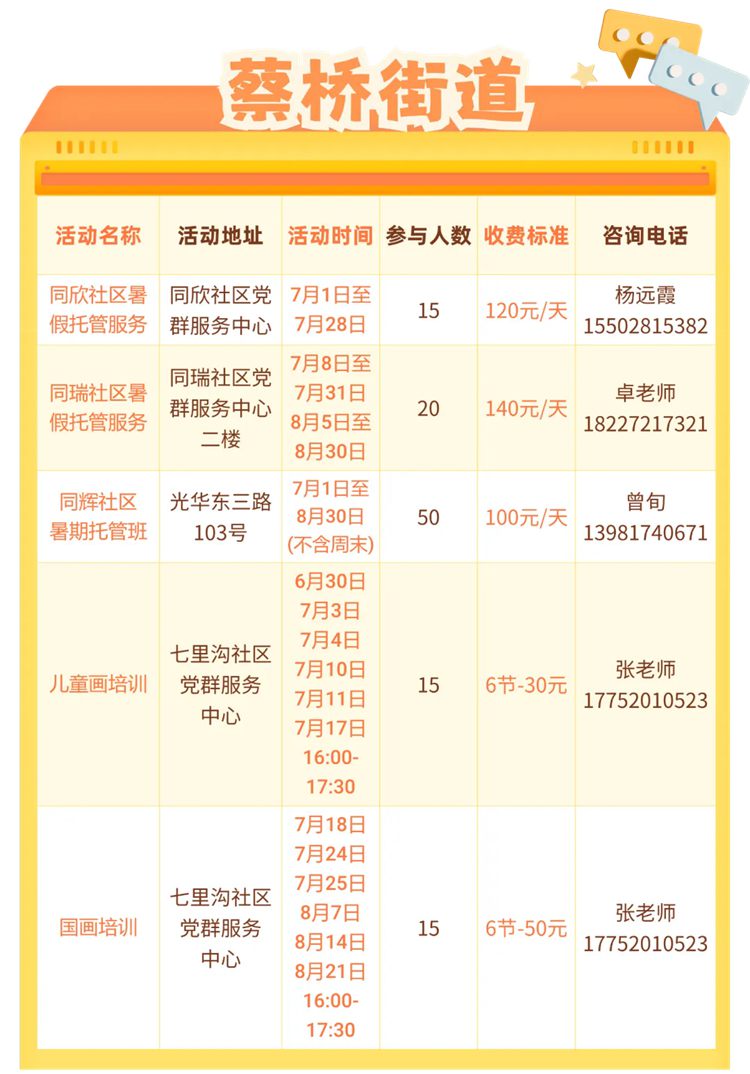 蔡桥街道

| 活动名称 | 活动地址 | 活动时间 | 参与人数 | 收费标准 | 咨询电话 |
|---|---|---|---|---|---|
| 同欣社区暑假托管服务 | 同欣社区党群服务中心 | 7月1日至7月28日 | 15 | 120元/天 | 杨远霞 15502815382 |
| 同瑞社区暑假托管服务 | 同瑞社区党群服务中心二楼 | 7月8日至7月31日 8月5日至8月30日 | 20 | 140元/天 | 卓老师 18227217321 |
| 同辉社区暑期托管班 | 光华东三路103号 | 7月1日至8月30日(不含周末) | 50 | 100元/天 | 曾旬 13981740671 |
| 儿童画培训 | 七里沟社区党群服务中心 | 6月30日 7月3日 7月4日 7月10日 7月11日 7月17日 16:00-17:30 | 15 | 6节-30元 | 张老师 17752010523 |
| 国画培训 | 七里沟社区党群服务中心 | 7月18日 7月24日 7月25日 8月7日 8月14日 8月21日 16:00-17:30 | 15 | 6节-50元 | 张老师 17752010523 |